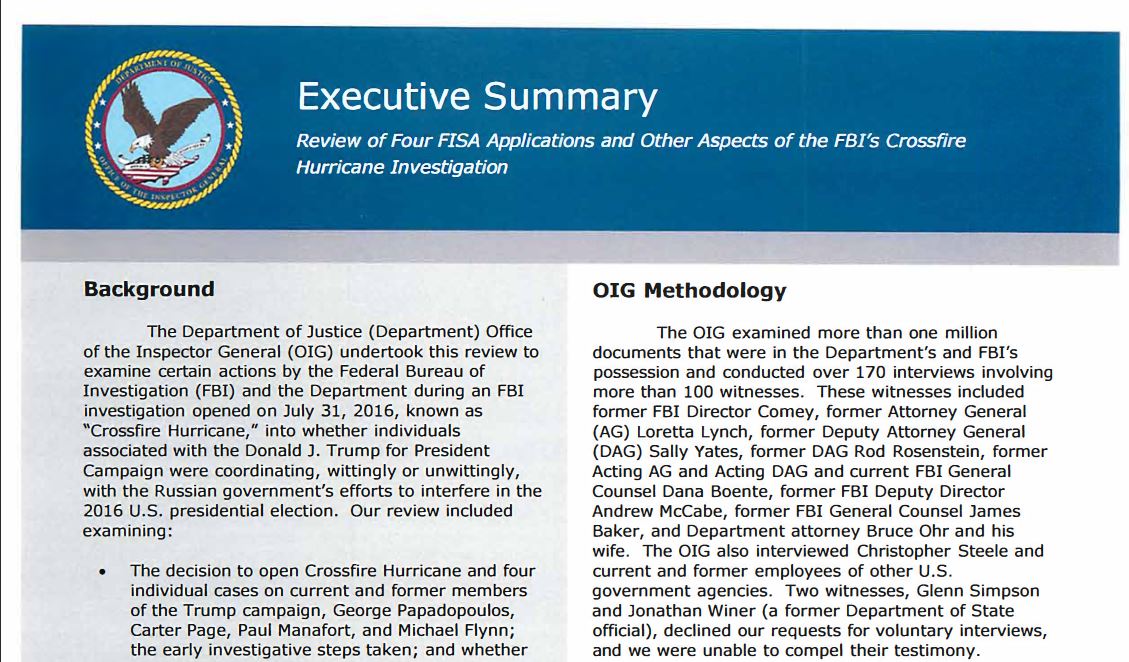 DEPARTMENT OF JUSTICE
OFFICE OF THE INSPECTOR GENERAL

Executive Summary

Review of Four FISA Applications and Other Aspects of the FBI's Crossfire Hurricane Investigation

Background

The Department of Justice (Department) Office of the Inspector General (OIG) undertook this review to examine certain actions by the Federal Bureau of Investigation (FBI) and the Department during an FBI investigation opened on July 31, 2016, known as "Crossfire Hurricane," into whether individuals associated with the Donald J. Trump for President Campaign were coordinating, wittingly or unwittingly, with the Russian government's efforts to interfere in the 2016 U.S. presidential election. Our review included examining:

• The decision to open Crossfire Hurricane and four individual cases on current and former members of the Trump campaign, George Papadopoulos, Carter Page, Paul Manafort, and Michael Flynn; the early investigative steps taken; and whether

OIG Methodology

The OIG examined more than one million documents that were in the Department's and FBI's possession and conducted over 170 interviews involving more than 100 witnesses. These witnesses included former FBI Director Comey, former Attorney General (AG) Loretta Lynch, former Deputy Attorney General (DAG) Sally Yates, former DAG Rod Rosenstein, former Acting AG and Acting DAG and current FBI General Counsel Dana Boente, former FBI Deputy Director Andrew McCabe, former FBI General Counsel James Baker, and Department attorney Bruce Ohr and his wife. The OIG also interviewed Christopher Steele and current and former employees of other U.S. government agencies. Two witnesses, Glenn Simpson and Jonathan Winer (a former Department of State official), declined our requests for voluntary interviews, and we were unable to compel their testimony.